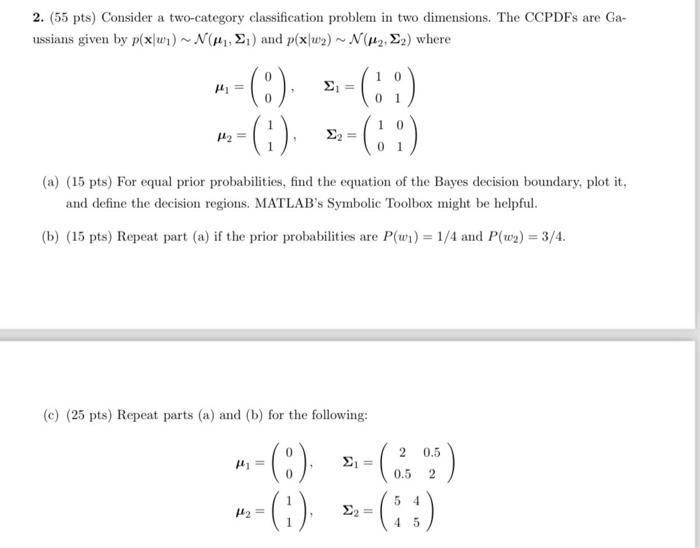 **2.** (55 pts) Consider a two-category classification problem in two dimensions. The CCPDFs are Gaussians given by $p(\mathbf{x}|w_1) \sim \mathcal{N}(\boldsymbol{\mu}_1, \boldsymbol{\Sigma}_1)$ and $p(\mathbf{x}|w_2) \sim \mathcal{N}(\boldsymbol{\mu}_2, \boldsymbol{\Sigma}_2)$ where

$\boldsymbol{\mu}_1 = \begin{pmatrix} 0 \\ 0 \end{pmatrix}, \quad \boldsymbol{\Sigma}_1 = \begin{pmatrix} 1 & 0 \\ 0 & 1 \end{pmatrix}$

$\boldsymbol{\mu}_2 = \begin{pmatrix} 1 \\ 1 \end{pmatrix}, \quad \boldsymbol{\Sigma}_2 = \begin{pmatrix} 1 & 0 \\ 0 & 1 \end{pmatrix}$

(a) (15 pts) For equal prior probabilities, find the equation of the Bayes decision boundary, plot it, and define the decision regions. MATLAB's Symbolic Toolbox might be helpful.

(b) (15 pts) Repeat part (a) if the prior probabilities are $P(w_1) = 1/4$ and $P(w_2) = 3/4$.

(c) (25 pts) Repeat parts (a) and (b) for the following:

$\boldsymbol{\mu}_1 = \begin{pmatrix} 0 \\ 0 \end{pmatrix}, \quad \boldsymbol{\Sigma}_1 = \begin{pmatrix} 2 & 0.5 \\ 0.5 & 2 \end{pmatrix}$

$\boldsymbol{\mu}_2 = \begin{pmatrix} 1 \\ 1 \end{pmatrix}, \quad \boldsymbol{\Sigma}_2 = \begin{pmatrix} 5 & 4 \\ 4 & 5 \end{pmatrix}$